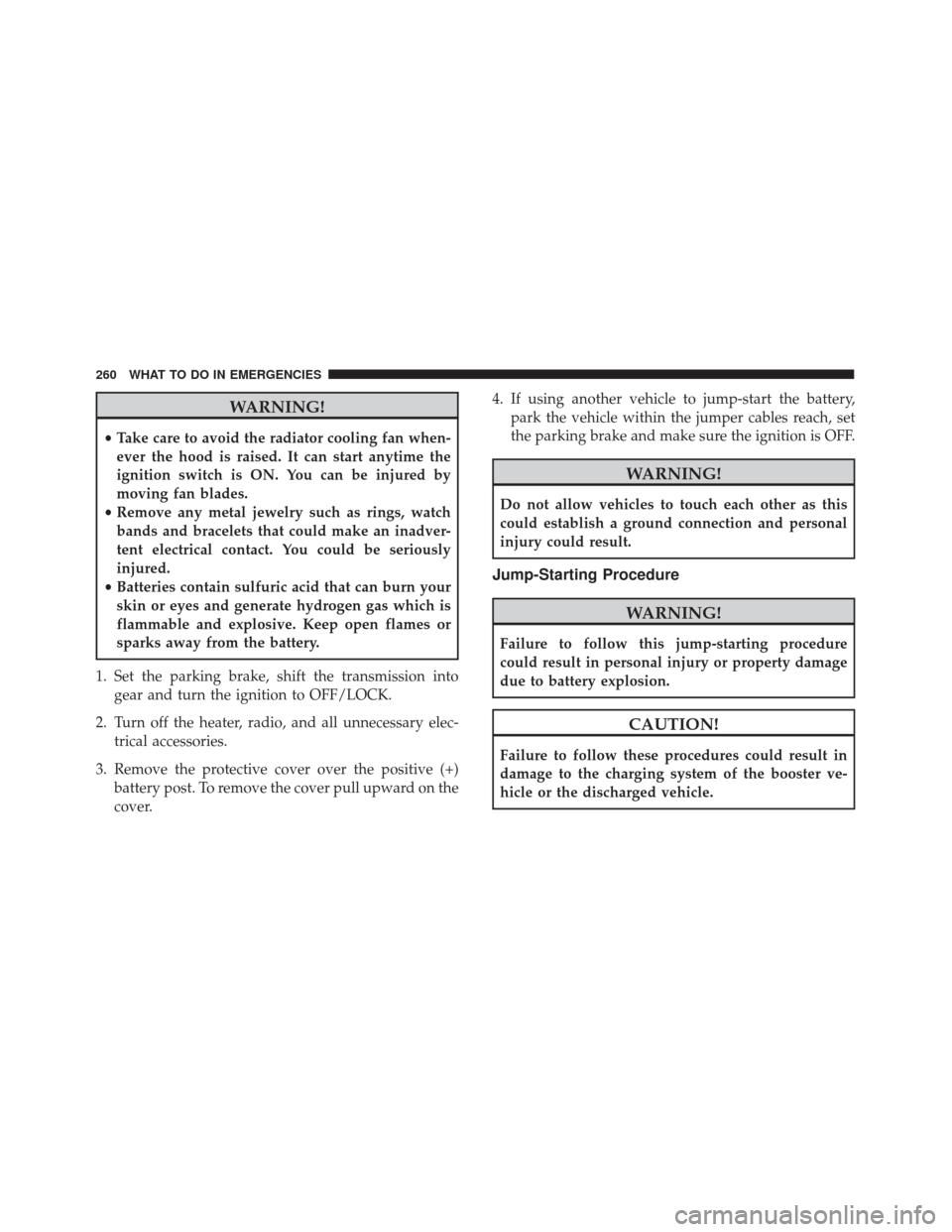 260 WHAT TO DO IN EMERGENCIES

WARNING!

• Take care to avoid the radiator cooling fan whenever the hood is raised. It can start anytime the ignition switch is ON. You can be injured by moving fan blades.
• Remove any metal jewelry such as rings, watch bands and bracelets that could make an inadvertent electrical contact. You could be seriously injured.
• Batteries contain sulfuric acid that can burn your skin or eyes and generate hydrogen gas which is flammable and explosive. Keep open flames or sparks away from the battery.

1. Set the parking brake, shift the transmission into gear and turn the ignition to OFF/LOCK.

2. Turn off the heater, radio, and all unnecessary electrical accessories.

3. Remove the protective cover over the positive (+) battery post. To remove the cover pull upward on the cover.

4. If using another vehicle to jump-start the battery, park the vehicle within the jumper cables reach, set the parking brake and make sure the ignition is OFF.

WARNING!

Do not allow vehicles to touch each other as this could establish a ground connection and personal injury could result.

Jump-Starting Procedure

WARNING!

Failure to follow this jump-starting procedure could result in personal injury or property damage due to battery explosion.

CAUTION!

Failure to follow these procedures could result in damage to the charging system of the booster vehicle or the discharged vehicle.

carmanualsonline.info